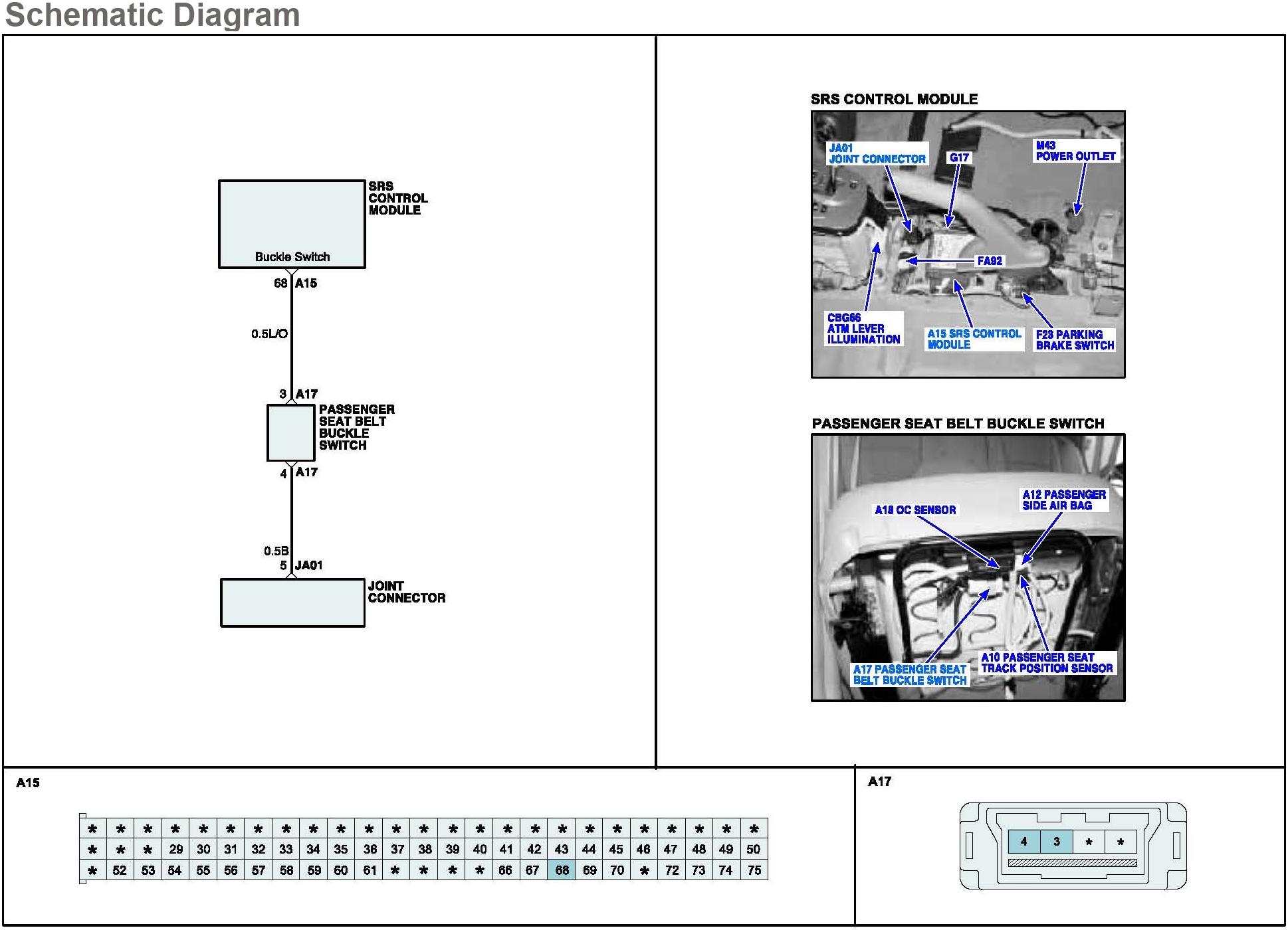 Schematic Diagram

SRS CONTROL MODULE

Buckle Switch

68 A15

0.5L/O

3 A17

PASSENGER SEAT BELT BUCKLE SWITCH

4 A17

0.5B

5 JA01

JOINT CONNECTOR

SRS CONTROL MODULE

JA01 JOINT CONNECTOR

G17

M43 POWER OUTLET

FA92

CBG66 ATM LEVER ILLUMINATION

A15 SRS CONTROL MODULE

F23 PARKING BRAKE SWITCH

PASSENGER SEAT BELT BUCKLE SWITCH

A18 OC SENSOR

A12 PASSENGER SIDE AIR BAG

A17 PASSENGER SEAT BELT BUCKLE SWITCH

A10 PASSENGER SEAT TRACK POSITION SENSOR

A15

| * | * | * | * | * | * | * | * | * | * | * | * | * | * | * | * | * | * | * | * | * | * | * | * | * |
|---|---|---|---|---|---|---|---|---|---|---|---|---|---|---|---|---|---|---|---|---|---|---|---|---|
| * | * | * | 29 | 30 | 31 | 32 | 33 | 34 | 35 | 36 | 37 | 38 | 39 | 40 | 41 | 42 | 43 | 44 | 45 | 46 | 47 | 48 | 49 | 50 |
| * | 52 | 53 | 54 | 55 | 56 | 57 | 58 | 59 | 60 | 61 | * | * | * | * | 66 | 67 | 68 | 69 | 70 | * | 72 | 73 | 74 | 75 |

A17

| 4 | 3 | * | * |
|---|---|---|---|